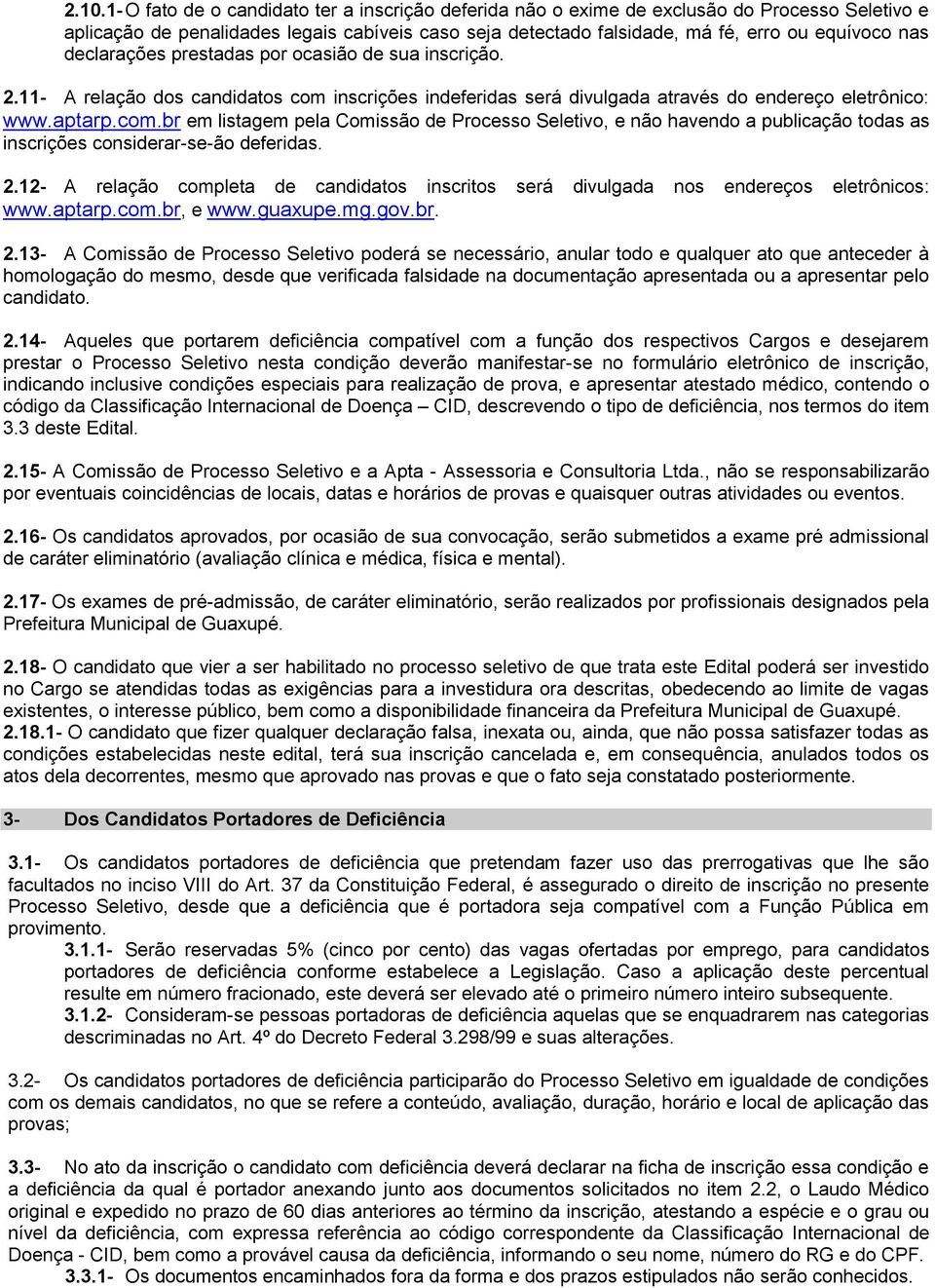 2.10.1- O fato de o candidato ter a inscrição deferida não o exime de exclusão do Processo Seletivo e aplicação de penalidades legais cabíveis caso seja detectado falsidade, má fé, erro ou equívoco nas declarações prestadas por ocasião de sua inscrição.

2.11- A relação dos candidatos com inscrições indeferidas será divulgada através do endereço eletrônico: www.aptarp.com.br em listagem pela Comissão de Processo Seletivo, e não havendo a publicação todas as inscrições considerar-se-ão deferidas.

2.12- A relação completa de candidatos inscritos será divulgada nos endereços eletrônicos: www.aptarp.com.br, e www.guaxupe.mg.gov.br.

2.13- A Comissão de Processo Seletivo poderá se necessário, anular todo e qualquer ato que anteceder à homologação do mesmo, desde que verificada falsidade na documentação apresentada ou a apresentar pelo candidato.

2.14- Aqueles que portarem deficiência compatível com a função dos respectivos Cargos e desejarem prestar o Processo Seletivo nesta condição deverão manifestar-se no formulário eletrônico de inscrição, indicando inclusive condições especiais para realização de prova, e apresentar atestado médico, contendo o código da Classificação Internacional de Doença – CID, descrevendo o tipo de deficiência, nos termos do item 3.3 deste Edital.

2.15- A Comissão de Processo Seletivo e a Apta - Assessoria e Consultoria Ltda., não se responsabilizarão por eventuais coincidências de locais, datas e horários de provas e quaisquer outras atividades ou eventos.

2.16- Os candidatos aprovados, por ocasião de sua convocação, serão submetidos a exame pré admissional de caráter eliminatório (avaliação clínica e médica, física e mental).

2.17- Os exames de pré-admissão, de caráter eliminatório, serão realizados por profissionais designados pela Prefeitura Municipal de Guaxupé.

2.18- O candidato que vier a ser habilitado no processo seletivo de que trata este Edital poderá ser investido no Cargo se atendidas todas as exigências para a investidura ora descritas, obedecendo ao limite de vagas existentes, o interesse público, bem como a disponibilidade financeira da Prefeitura Municipal de Guaxupé.
2.18.1- O candidato que fizer qualquer declaração falsa, inexata ou, ainda, que não possa satisfazer todas as condições estabelecidas neste edital, terá sua inscrição cancelada e, em consequência, anulados todos os atos dela decorrentes, mesmo que aprovado nas provas e que o fato seja constatado posteriormente.

3- Dos Candidatos Portadores de Deficiência

3.1- Os candidatos portadores de deficiência que pretendam fazer uso das prerrogativas que lhe são facultados no inciso VIII do Art. 37 da Constituição Federal, é assegurado o direito de inscrição no presente Processo Seletivo, desde que a deficiência que é portadora seja compatível com a Função Pública em provimento.
3.1.1- Serão reservadas 5% (cinco por cento) das vagas ofertadas por emprego, para candidatos portadores de deficiência conforme estabelece a Legislação. Caso a aplicação deste percentual resulte em número fracionado, este deverá ser elevado até o primeiro número inteiro subsequente.
3.1.2- Consideram-se pessoas portadoras de deficiência aquelas que se enquadrarem nas categorias descriminadas no Art. 4º do Decreto Federal 3.298/99 e suas alterações.

3.2- Os candidatos portadores de deficiência participarão do Processo Seletivo em igualdade de condições com os demais candidatos, no que se refere a conteúdo, avaliação, duração, horário e local de aplicação das provas;

3.3- No ato da inscrição o candidato com deficiência deverá declarar na ficha de inscrição essa condição e a deficiência da qual é portador anexando junto aos documentos solicitados no item 2.2, o Laudo Médico original e expedido no prazo de 60 dias anteriores ao término da inscrição, atestando a espécie e o grau ou nível da deficiência, com expressa referência ao código correspondente da Classificação Internacional de Doença - CID, bem como a provável causa da deficiência, informando o seu nome, número do RG e do CPF.
3.3.1- Os documentos encaminhados fora da forma e dos prazos estipulados não serão conhecidos.